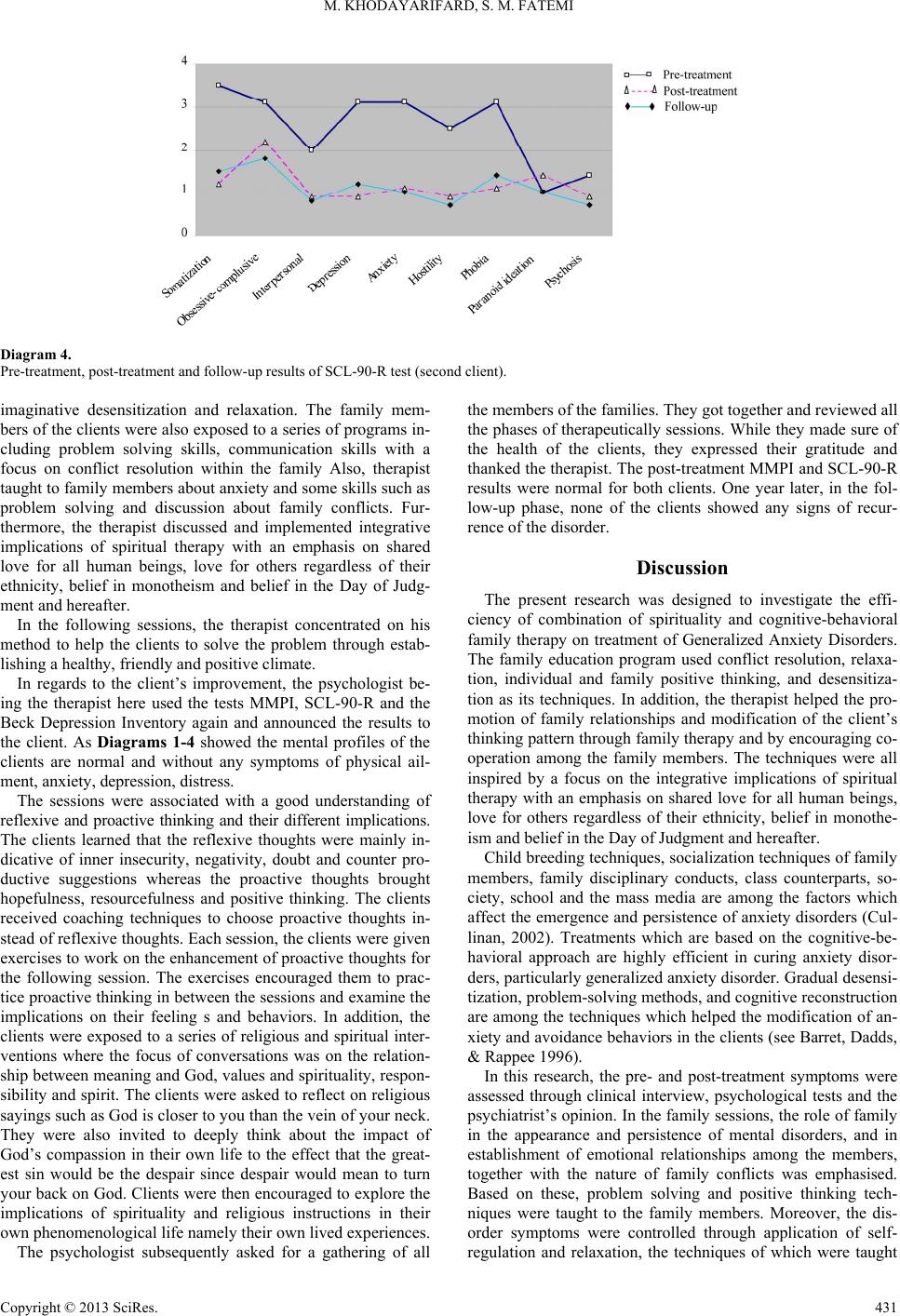 M. KHODAYARIFARD, S. M. FATEMI

4
3
2
1
0

Pre-treatment
Post-treatment
Follow-up

Somatization
Obsessive-complusive
Interpersonal
Depression
Anxiety
Hostility
Phobia
Paranoid ideation
Psychosis

Diagram 4.
Pre-treatment, post-treatment and follow-up results of SCL-90-R test (second client).

imaginative desensitization and relaxation. The family members of the clients were also exposed to a series of programs including problem solving skills, communication skills with a focus on conflict resolution within the family Also, therapist taught to family members about anxiety and some skills such as problem solving and discussion about family conflicts. Furthermore, the therapist discussed and implemented integrative implications of spiritual therapy with an emphasis on shared love for all human beings, love for others regardless of their ethnicity, belief in monotheism and belief in the Day of Judgment and hereafter.

In the following sessions, the therapist concentrated on his method to help the clients to solve the problem through establishing a healthy, friendly and positive climate.

In regards to the client's improvement, the psychologist being the therapist here used the tests MMPI, SCL-90-R and the Beck Depression Inventory again and announced the results to the client. As Diagrams 1-4 showed the mental profiles of the clients are normal and without any symptoms of physical ailment, anxiety, depression, distress.

The sessions were associated with a good understanding of reflexive and proactive thinking and their different implications. The clients learned that the reflexive thoughts were mainly indicative of inner insecurity, negativity, doubt and counter productive suggestions whereas the proactive thoughts brought hopefulness, resourcefulness and positive thinking. The clients received coaching techniques to choose proactive thoughts instead of reflexive thoughts. Each session, the clients were given exercises to work on the enhancement of proactive thoughts for the following session. The exercises encouraged them to practice proactive thinking in between the sessions and examine the implications on their feeling s and behaviors. In addition, the clients were exposed to a series of religious and spiritual interventions where the focus of conversations was on the relationship between meaning and God, values and spirituality, responsibility and spirit. The clients were asked to reflect on religious sayings such as God is closer to you than the vein of your neck. They were also invited to deeply think about the impact of God's compassion in their own life to the effect that the greatest sin would be the despair since despair would mean to turn your back on God. Clients were then encouraged to explore the implications of spirituality and religious instructions in their own phenomenological life namely their own lived experiences.

The psychologist subsequently asked for a gathering of all the members of the families. They got together and reviewed all the phases of therapeutically sessions. While they made sure of the health of the clients, they expressed their gratitude and thanked the therapist. The post-treatment MMPI and SCL-90-R results were normal for both clients. One year later, in the follow-up phase, none of the clients showed any signs of recurrence of the disorder.

Discussion

The present research was designed to investigate the efficiency of combination of spirituality and cognitive-behavioral family therapy on treatment of Generalized Anxiety Disorders. The family education program used conflict resolution, relaxation, individual and family positive thinking, and desensitization as its techniques. In addition, the therapist helped the promotion of family relationships and modification of the client's thinking pattern through family therapy and by encouraging cooperation among the family members. The techniques were all inspired by a focus on the integrative implications of spiritual therapy with an emphasis on shared love for all human beings, love for others regardless of their ethnicity, belief in monotheism and belief in the Day of Judgment and hereafter.

Child breeding techniques, socialization techniques of family members, family disciplinary conducts, class counterparts, society, school and the mass media are among the factors which affect the emergence and persistence of anxiety disorders (Cullinan, 2002). Treatments which are based on the cognitive-behavioral approach are highly efficient in curing anxiety disorders, particularly generalized anxiety disorder. Gradual desensitization, problem-solving methods, and cognitive reconstruction are among the techniques which helped the modification of anxiety and avoidance behaviors in the clients (see Barret, Dadds, & Rappee 1996).

In this research, the pre- and post-treatment symptoms were assessed through clinical interview, psychological tests and the psychiatrist's opinion. In the family sessions, the role of family in the appearance and persistence of mental disorders, and in establishment of emotional relationships among the members, together with the nature of family conflicts was emphasised. Based on these, problem solving and positive thinking techniques were taught to the family members. Moreover, the disorder symptoms were controlled through application of self-regulation and relaxation, the techniques of which were taught

Copyright © 2013 SciRes.
431